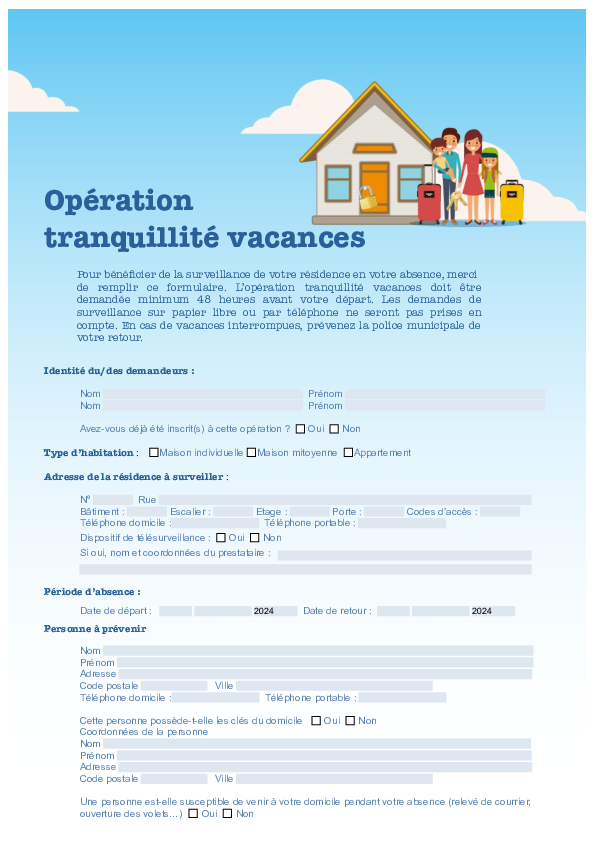 Opération tranquillité vacances

Pour bénéficier de la surveillance de votre résidence en votre absence, merci de remplir ce formulaire. L'opération tranquillité vacances doit être demandée minimum 48 heures avant votre départ. Les demandes de surveillance sur papier libre ou par téléphone ne seront pas prises en compte. En cas de vacances interrompues, prévenez la police municipale de votre retour.

Identité du/des demandeurs :

Nom Prénom
Nom Prénom

Avez-vous déjà été inscrit(s) à cette opération ? Oui Non

Type d'habitation : Maison individuelle Maison mitoyenne Appartement

Adresse de la résidence à surveiller :

N° Rue
Bâtiment : Escalier : Etage : Porte : Codes d'accès :
Téléphone domicile : Téléphone portable :
Dispositif de télésurveillance : Oui Non
Si oui, nom et coordonnées du prestataire :

Période d'absence :

Date de départ : 2024 Date de retour : 2024

Personne à prévenir

Nom
Prénom
Adresse
Code postale Ville
Téléphone domicile : Téléphone portable :

Cette personne possède-t-elle les clés du domicile Oui Non
Coordonnées de la personne
Nom
Prénom
Adresse
Code postale Ville

Une personne est-elle susceptible de venir à votre domicile pendant votre absence (relevé de courrier, ouverture des volets…) Oui Non